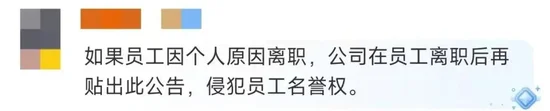 如果员工因个人原因离职，公司在员工离职后再贴出此公告，侵犯员工名誉权。